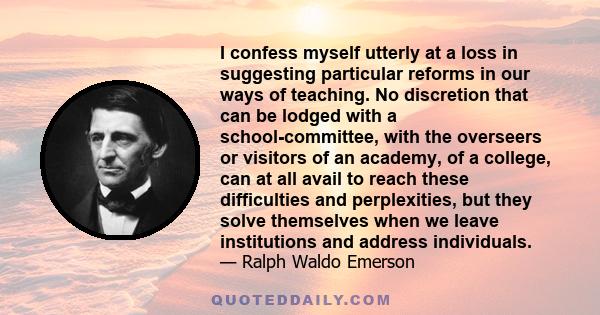 I confess myself utterly at a loss in suggesting particular reforms in our ways of teaching. No discretion that can be lodged with a school-committee, with the overseers or visitors of an academy, of a college, can at all avail to reach these difficulties and perplexities, but they solve themselves when we leave institutions and address individuals.
— Ralph Waldo Emerson

QUOTEDDAILY.COM